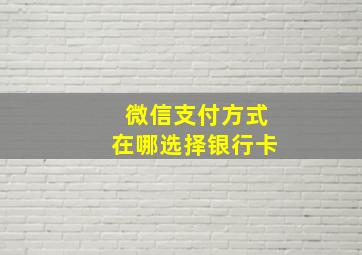 微信支付方式
在哪选择银行卡